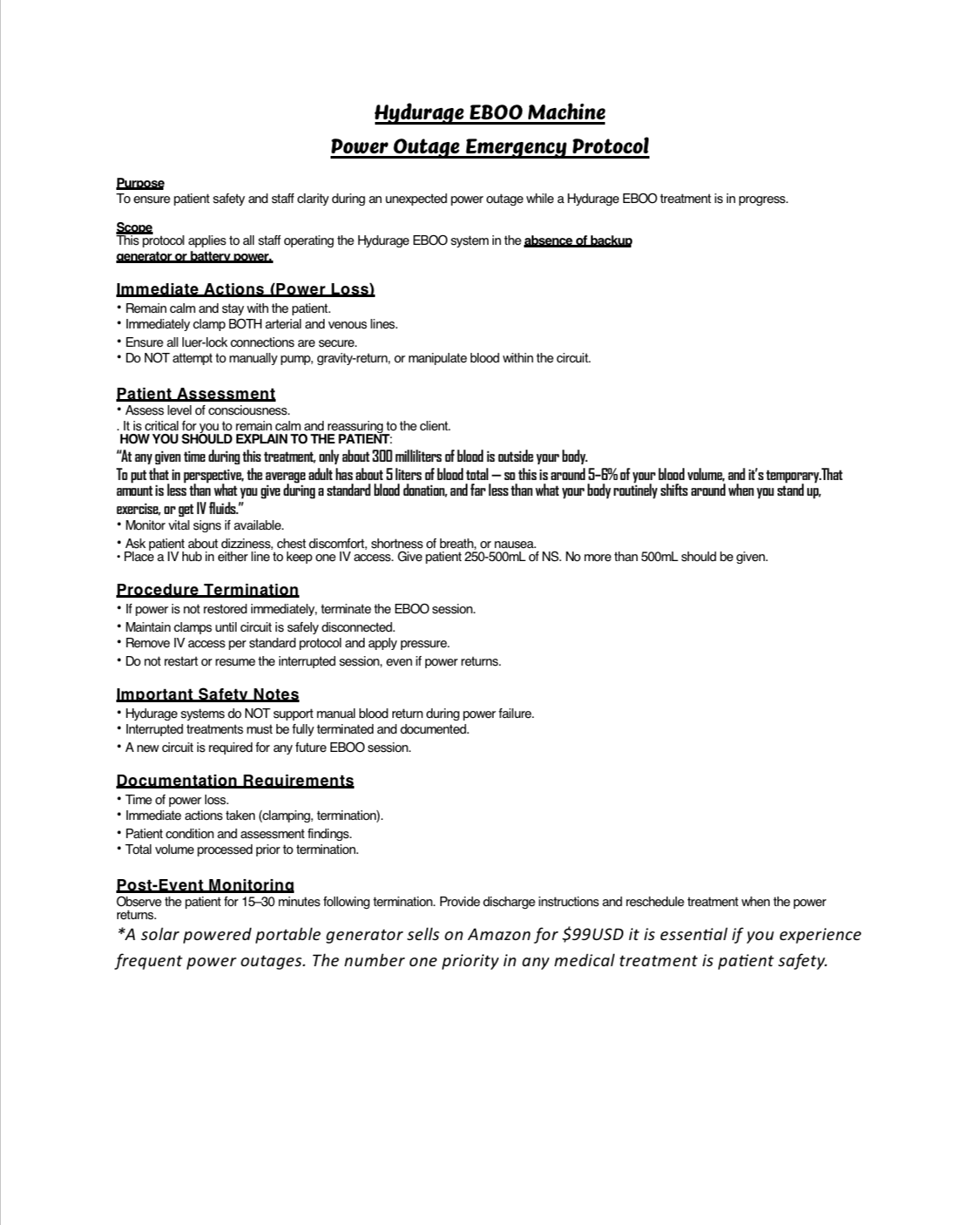 Hydurage EBOO Machine

Power Outage Emergency Protocol

Purpose
To ensure patient safety and staff clarity during an unexpected power outage while a Hydurage EBOO treatment is in progress.

Scope
This protocol applies to all staff operating the Hydurage EBOO system in the absence of backup generator or battery power.

Immediate Actions (Power Loss)
• Remain calm and stay with the patient.
• Immediately clamp BOTH arterial and venous lines.
• Ensure all luer-lock connections are secure.
• Do NOT attempt to manually pump, gravity-return, or manipulate blood within the circuit.

Patient Assessment
• Assess level of consciousness.
. It is critical for you to remain calm and reassuring to the client.
HOW YOU SHOULD EXPLAIN TO THE PATIENT:
"At any given time during this treatment, only about 300 milliliters of blood is outside your body.
To put that in perspective, the average adult has about 5 liters of blood total — so this is around 5–6% of your blood volume, and it's temporary.That amount is less than what you give during a standard blood donation, and far less than what your body routinely shifts around when you stand up, exercise, or get IV fluids."
• Monitor vital signs if available.
• Ask patient about dizziness, chest discomfort, shortness of breath, or nausea.
• Place a IV hub in either line to keep one IV access. Give patient 250-500mL of NS. No more than 500mL should be given.

Procedure Termination
• If power is not restored immediately, terminate the EBOO session.
• Maintain clamps until circuit is safely disconnected.
• Remove IV access per standard protocol and apply pressure.
• Do not restart or resume the interrupted session, even if power returns.

Important Safety Notes
• Hydurage systems do NOT support manual blood return during power failure.
• Interrupted treatments must be fully terminated and documented.
• A new circuit is required for any future EBOO session.

Documentation Requirements
• Time of power loss.
• Immediate actions taken (clamping, termination).
• Patient condition and assessment findings.
• Total volume processed prior to termination.

Post-Event Monitoring
Observe the patient for 15–30 minutes following termination. Provide discharge instructions and reschedule treatment when the power returns.
*A solar powered portable generator sells on Amazon for $99USD it is essential if you experience frequent power outages. The number one priority in any medical treatment is patient safety.